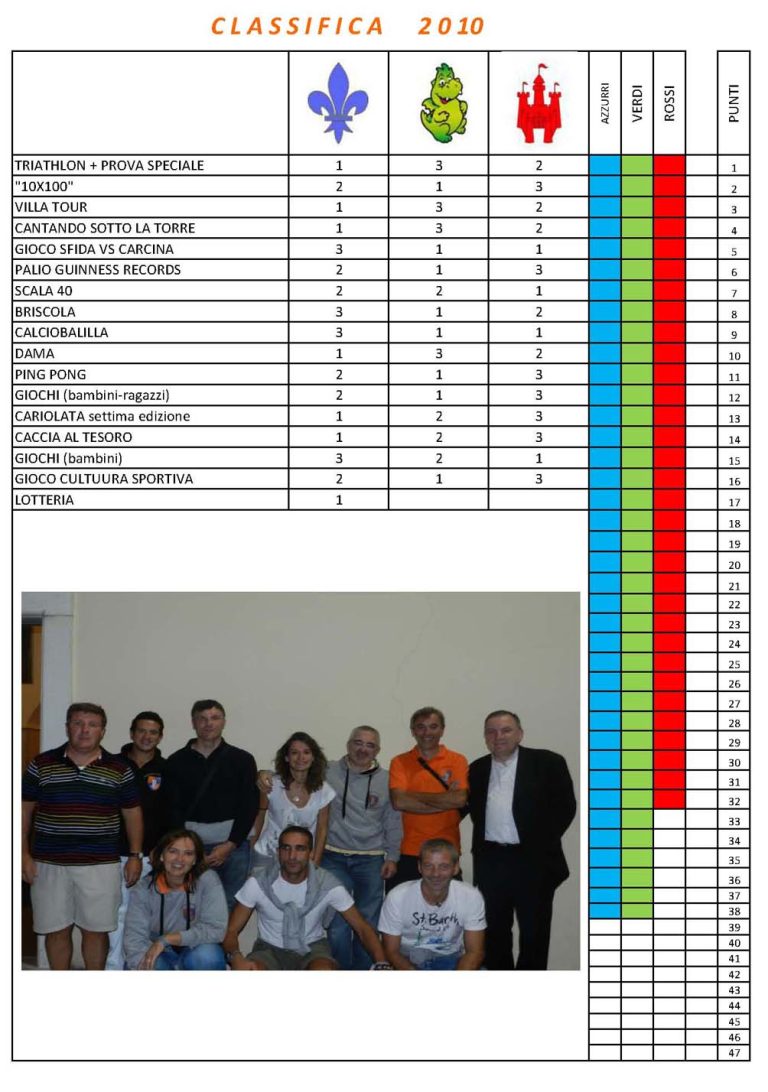 CLASSIFICA 2010

| | | | | AZZURRI | VERDI | ROSSI | | PUNTI |
|---|---|---|---|---|---|---|---|---|
| TRIATHLON + PROVA SPECIALE | 1 | 3 | 2 | | | | | 1 |
| "10X100" | 2 | 1 | 3 | | | | | 2 |
| VILLA TOUR | 1 | 3 | 2 | | | | | 3 |
| CANTANDO SOTTO LA TORRE | 1 | 3 | 2 | | | | | 4 |
| GIOCO SFIDA VS CARCINA | 3 | 1 | 1 | | | | | 5 |
| PALIO GUINNESS RECORDS | 2 | 1 | 3 | | | | | 6 |
| SCALA 40 | 2 | 2 | 1 | | | | | 7 |
| BRISCOLA | 3 | 1 | 2 | | | | | 8 |
| CALCIOBALILLA | 3 | 1 | 1 | | | | | 9 |
| DAMA | 1 | 3 | 2 | | | | | 10 |
| PING PONG | 2 | 1 | 3 | | | | | 11 |
| GIOCHI (bambini-ragazzi) | 2 | 1 | 3 | | | | | 12 |
| CARIOLATA settima edizione | 1 | 2 | 3 | | | | | 13 |
| CACCIA AL TESORO | 1 | 2 | 3 | | | | | 14 |
| GIOCHI (bambini) | 3 | 2 | 1 | | | | | 15 |
| GIOCO CULTUURA SPORTIVA | 2 | 1 | 3 | | | | | 16 |
| LOTTERIA | 1 | | | | | | | 17 |

18
19
20
21
22
23
24
25
26
27
28
29
30
31
32
33
34
35
36
37
38
39
40
41
42
43
44
45
46
47

St. Barth